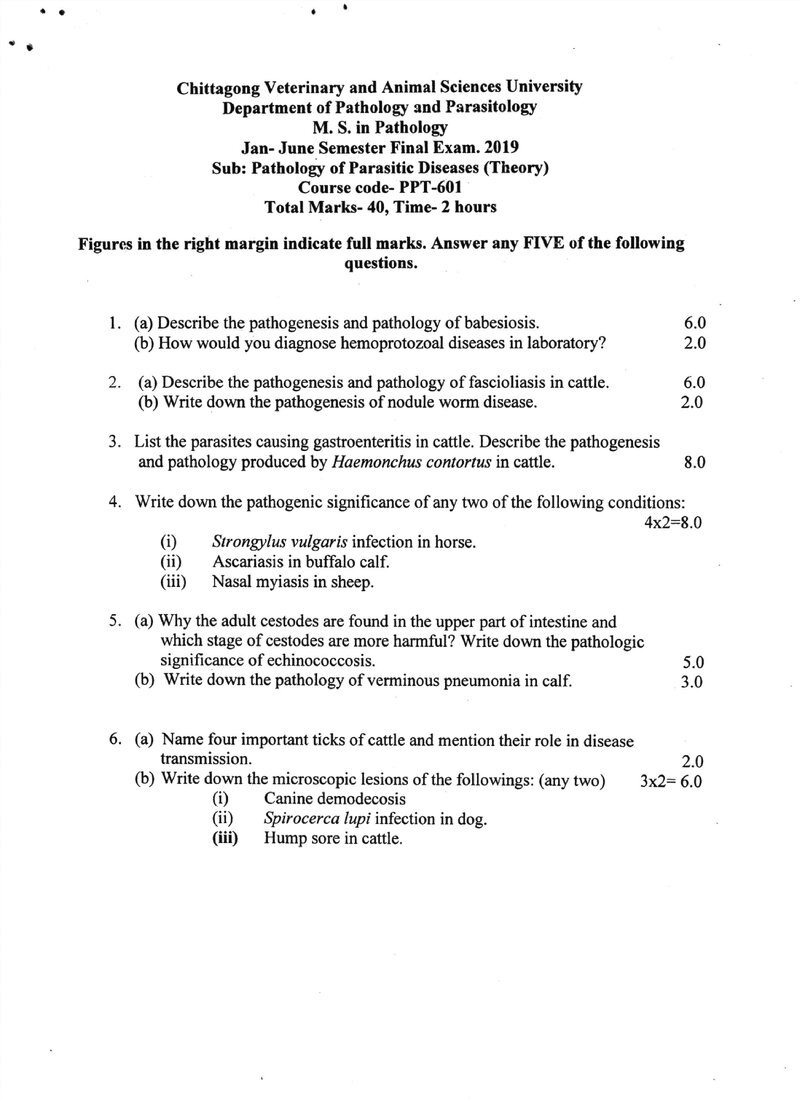 Chittagong Veterinary and Animal Sciences University
Department of Pathology and Parasitology
M. S. in Pathology
Jan- June Semester Final Exam. 2019
Sub: Pathology of Parasitic Diseases (Theory)
Course code- PPT-601
Total Marks- 40, Time- 2 hours

Figures in the right margin indicate full marks. Answer any FIVE of the following questions.

1. (a) Describe the pathogenesis and pathology of babesiosis. 6.0
(b) How would you diagnose hemoprotozoal diseases in laboratory? 2.0

2. (a) Describe the pathogenesis and pathology of fascioliasis in cattle. 6.0
(b) Write down the pathogenesis of nodule worm disease. 2.0

3. List the parasites causing gastroenteritis in cattle. Describe the pathogenesis and pathology produced by Haemonchus contortus in cattle. 8.0

4. Write down the pathogenic significance of any two of the following conditions: 4x2=8.0
(i) Strongylus vulgaris infection in horse.
(ii) Ascariasis in buffalo calf.
(iii) Nasal myiasis in sheep.

5. (a) Why the adult cestodes are found in the upper part of intestine and which stage of cestodes are more harmful? Write down the pathologic significance of echinococcosis. 5.0
(b) Write down the pathology of verminous pneumonia in calf. 3.0

6. (a) Name four important ticks of cattle and mention their role in disease transmission. 2.0
(b) Write down the microscopic lesions of the followings: (any two) 3x2= 6.0
(i) Canine demodecosis
(ii) Spirocerca lupi infection in dog.
(iii) Hump sore in cattle.